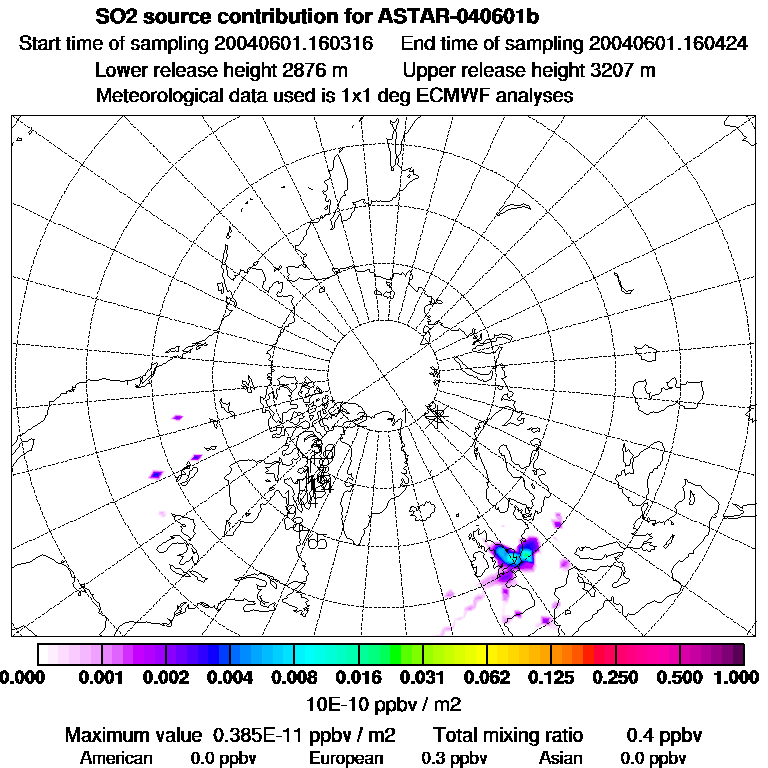 SO2 source contribution for ASTAR-040601b

Start time of sampling 20040601.160316 End time of sampling 20040601.160424

Lower release height 2876 m Upper release height 3207 m

Meteorological data used is 1x1 deg ECMWF analyses

0.000 0.001 0.002 0.004 0.008 0.016 0.031 0.062 0.125 0.250 0.500 1.000

10E-10 ppbv / m2

Maximum value 0.385E-11 ppbv / m2 Total mixing ratio 0.4 ppbv

American 0.0 ppbv European 0.3 ppbv Asian 0.0 ppbv